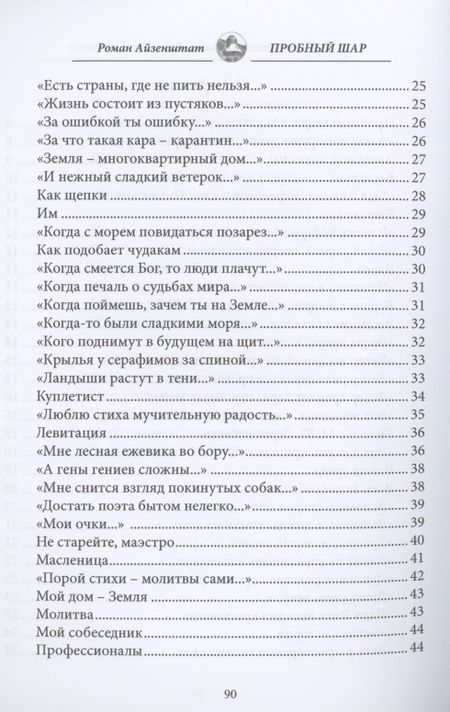 Роман Айзенштат ПРОБНЫЙ ШАР

«Есть страны, где не пить нельзя...» 25
«Жизнь состоит из пустяков...» 25
«За ошибкой ты ошибку...» 26
«За что такая кара – карантин...» 26
«Земля – многоквартирный дом...» 27
«И нежный сладкий ветерок...» 27
Как щепки 28
Им 29
«Когда с морем повидаться позарез...» 29
Как подобает чудакам 30
«Когда смеется Бог, то люди плачут...» 30
«Когда печаль о судьбах мира...» 31
«Когда поймешь, зачем ты на Земле...» 31
«Когда-то были сладкими моря...» 32
«Кого поднимут в будущем на щит...» 32
«Крылья у серафимов за спиной...» 33
«Ландыши растут в тени...» 33
Куплетист 34
«Люблю стиха мучительную радость...» 35
Левитация 36
«Мне лесная ежевика во бору...» 36
«А гены гениев сложны...» 38
«Мне снится взгляд покинутых собак...» 38
«Достать поэта бытом нелегко...» 39
«Мои очки...» 39
Не старейте, маэстро 40
Масленица 41
«Порой стихи – молитвы сами...» 42
Мой дом – Земля 43
Молитва 43
Мой собеседник 44
Профессионалы 44

90